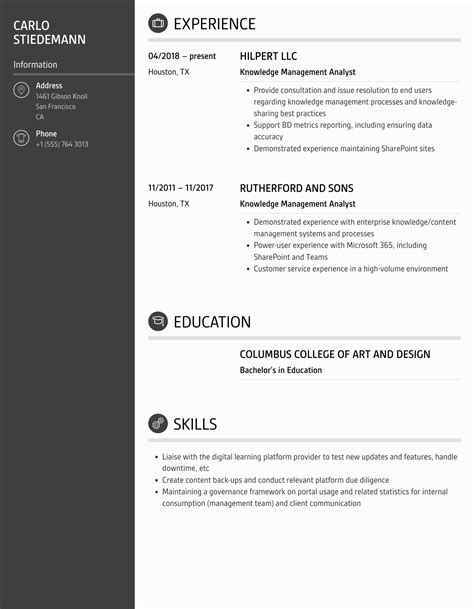 CARLO STIEDEMANN

Information

Address
1461 Gibson Knoll
San Francisco
CA

Phone
+1 (555) 764 3013

EXPERIENCE

04/2018 – present
Houston, TX

HILPERT LLC
Knowledge Management Analyst

- Provide consultation and issue resolution to end users regarding knowledge management processes and knowledge-sharing best practices
- Support BD metrics reporting, including ensuring data accuracy
- Demonstrated experience maintaining SharePoint sites

11/2011 – 11/2017
Houston, TX

RUTHERFORD AND SONS
Knowledge Management Analyst

- Demonstrated experience with enterprise knowledge/content management systems and processes
- Power-user experience with Microsoft 365, including SharePoint and Teams
- Customer service experience in a high-volume environment

EDUCATION

COLUMBUS COLLEGE OF ART AND DESIGN
Bachelor's in Education

SKILLS

- Liaise with the digital learning platform provider to test new updates and features, handle downtime, etc
- Create content back-ups and conduct relevant platform due diligence
- Maintaining a governance framework on portal usage and related statistics for internal consumption (management team) and client communication